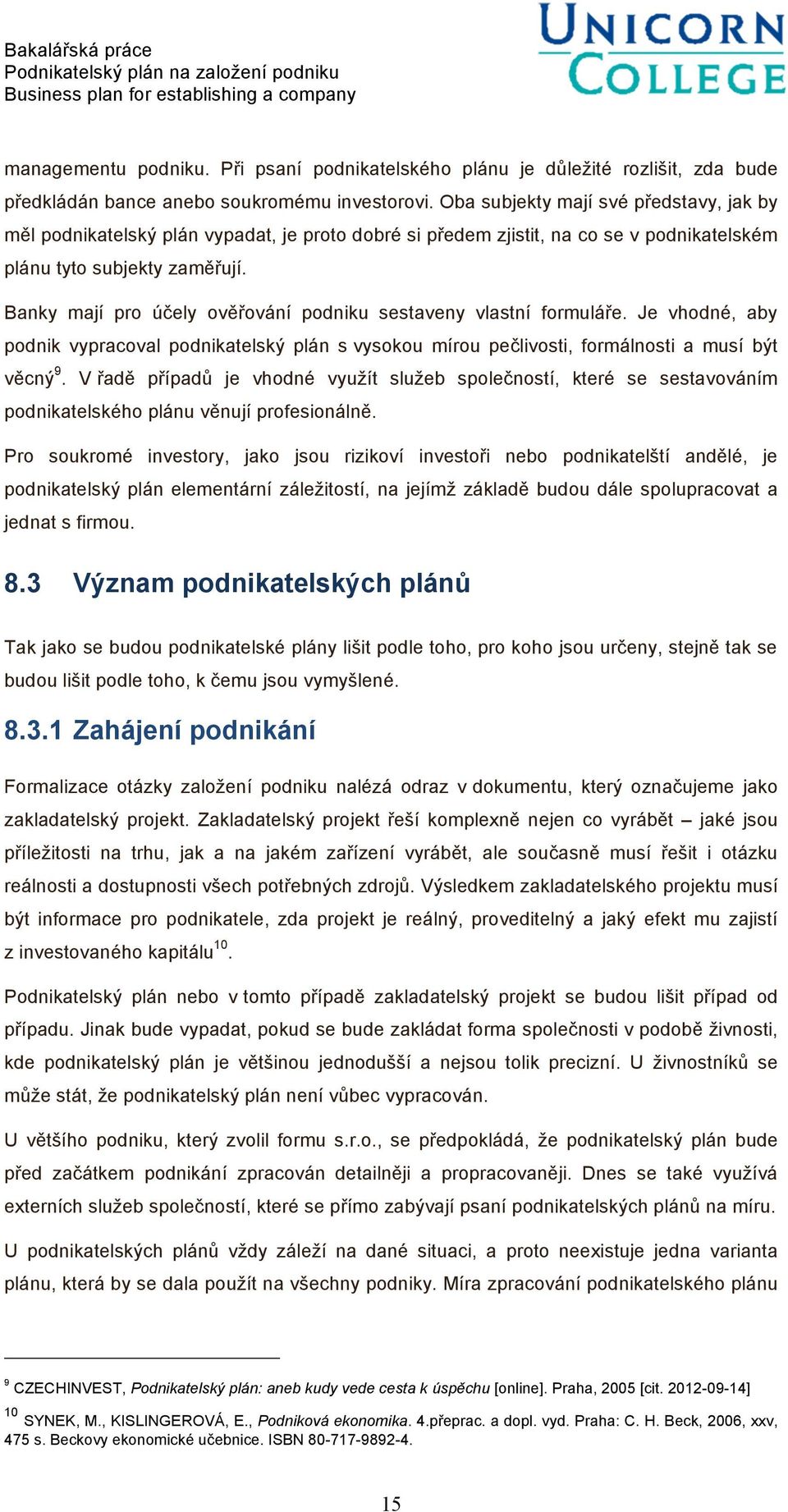 Bakalářská práce
Podnikatelský plán na založení podniku
Business plan for establishing a company

UNICORN COLLEGE

managementu podniku. Při psaní podnikatelského plánu je důležité rozlišit, zda bude předkládán bance anebo soukromému investorovi. Oba subjekty mají své představy, jak by měl podnikatelský plán vypadat, je proto dobré si předem zjistit, na co se v podnikatelském plánu tyto subjekty zaměřují.

Banky mají pro účely ověřování podniku sestaveny vlastní formuláře. Je vhodné, aby podnik vypracoval podnikatelský plán s vysokou mírou pečlivosti, formálnosti a musí být věcný$^{9}$. V řadě případů je vhodné využít služeb společností, které se sestavováním podnikatelského plánu věnují profesionálně.

Pro soukromé investory, jako jsou rizikoví investoři nebo podnikatelští andělé, je podnikatelský plán elementární záležitostí, na jejímž základě budou dále spolupracovat a jednat s firmou.

8.3 Význam podnikatelských plánů

Tak jako se budou podnikatelské plány lišit podle toho, pro koho jsou určeny, stejně tak se budou lišit podle toho, k čemu jsou vymyšlené.

8.3.1 Zahájení podnikání

Formalizace otázky založení podniku nalézá odraz v dokumentu, který označujeme jako zakladatelský projekt. Zakladatelský projekt řeší komplexně nejen co vyrábět – jaké jsou příležitosti na trhu, jak a na jakém zařízení vyrábět, ale současně musí řešit i otázku reálnosti a dostupnosti všech potřebných zdrojů. Výsledkem zakladatelského projektu musí být informace pro podnikatele, zda projekt je reálný, proveditelný a jaký efekt mu zajistí z investovaného kapitálu$^{10}$.

Podnikatelský plán nebo v tomto případě zakladatelský projekt se budou lišit případ od případu. Jinak bude vypadat, pokud se bude zakládat forma společnosti v podobě živnosti, kde podnikatelský plán je většinou jednodušší a nejsou tolik precizní. U živnostníků se může stát, že podnikatelský plán není vůbec vypracován.

U většího podniku, který zvolil formu s.r.o., se předpokládá, že podnikatelský plán bude před začátkem podnikání zpracován detailněji a propracovaněji. Dnes se také využívá externích služeb společností, které se přímo zabývají psaní podnikatelských plánů na míru.

U podnikatelských plánů vždy záleží na dané situaci, a proto neexistuje jedna varianta plánu, která by se dala použít na všechny podniky. Míra zpracování podnikatelského plánu

$^{9}$ CZECHINVEST, Podnikatelský plán: aneb kudy vede cesta k úspěchu [online]. Praha, 2005 [cit. 2012-09-14]

$^{10}$ SYNEK, M., KISLINGEROVÁ, E., Podniková ekonomika. 4.přeprac. a dopl. vyd. Praha: C. H. Beck, 2006, xxv, 475 s. Beckovy ekonomické učebnice. ISBN 80-717-9892-4.

15